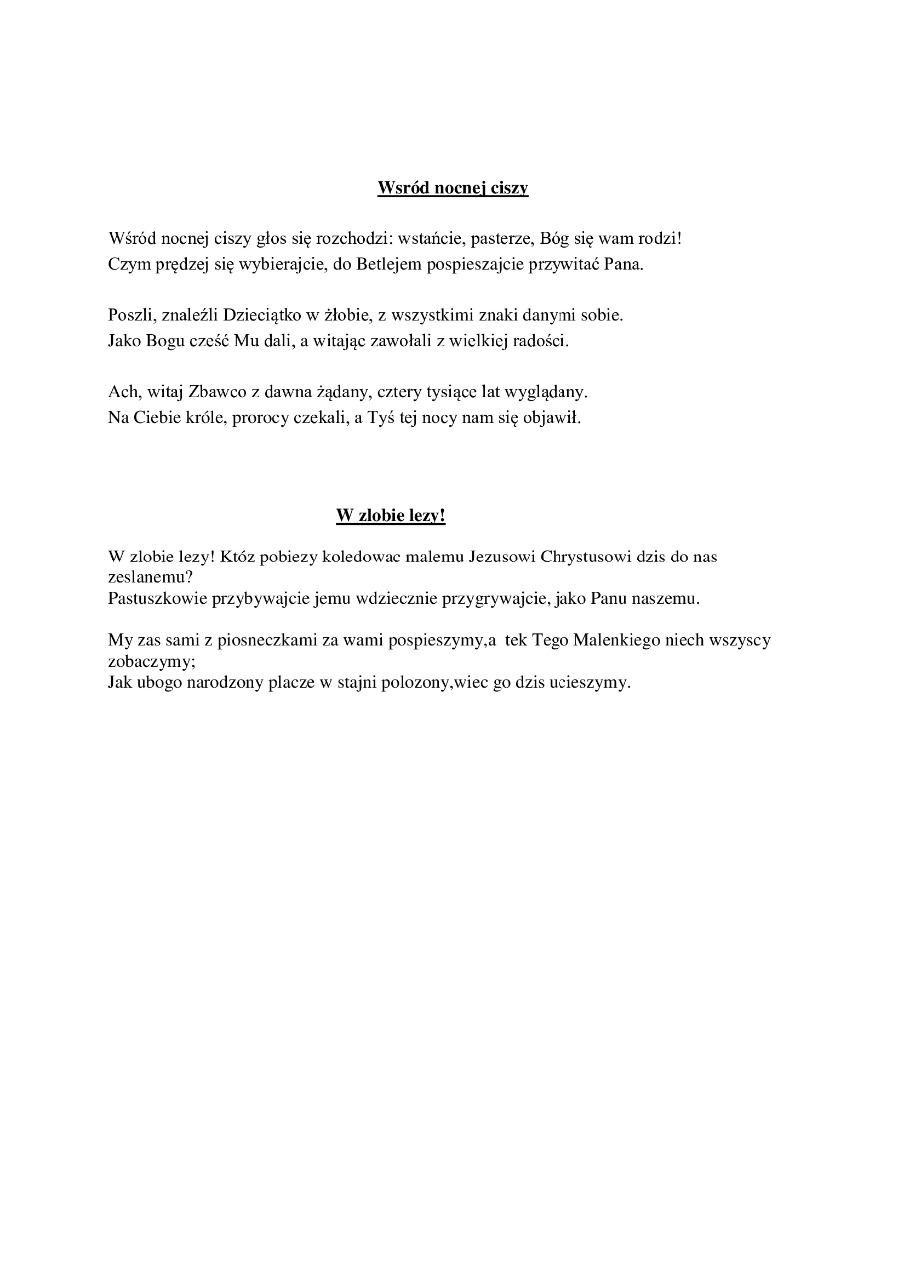 Wsród nocnej ciszy

Wśród nocnej ciszy głos się rozchodzi: wstańcie, pasterze, Bóg się wam rodzi!
Czym prędzej się wybierajcie, do Betlejem pospieszajcie przywitać Pana.

Poszli, znaleźli Dzieciątko w żłobie, z wszystkimi znaki danymi sobie.
Jako Bogu cześć Mu dali, a witając zawołali z wielkiej radości.

Ach, witaj Zbawco z dawna żądany, cztery tysiące lat wyglądany.
Na Ciebie króle, prorocy czekali, a Tyś tej nocy nam się objawił.

W zlobie lezy!

W zlobie lezy! Któz pobiezy koledowac malemu Jezusowi Chrystusowi dzis do nas zeslanemu?
Pastuszkowie przybywajcie jemu wdziecznie przygrywajcie, jako Panu naszemu.

My zas sami z piosneczkami za wami pospieszymy,a tek Tego Malenkiego niech wszyscy zobaczymy;
Jak ubogo narodzony placze w stajni polozony,wiec go dzis ucieszymy.